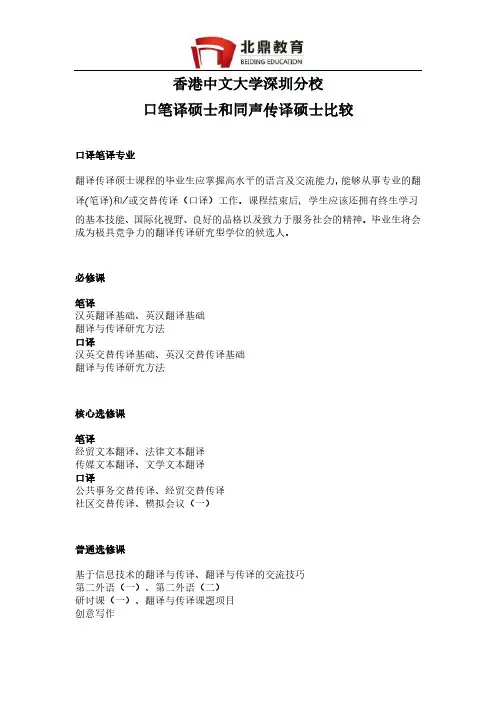 北鼎教育
BEIDING EDUCATION

香港中文大学深圳分校
口笔译硕士和同声传译硕士比较

口译笔译专业

翻译传译硕士课程的毕业生应掌握高水平的语言及交流能力，能够从事专业的翻译(笔译)和/或交替传译（口译）工作。课程结束后，学生应该还拥有终生学习的基本技能、国际化视野、良好的品格以及致力于服务社会的精神。毕业生将会成为极具竞争力的翻译传译研究型学位的候选人。

必修课

笔译
汉英翻译基础、英汉翻译基础
翻译与传译研究方法
口译
汉英交替传译基础、英汉交替传译基础
翻译与传译研究方法

核心选修课

笔译
经贸文本翻译、法律文本翻译
传媒文本翻译、文学文本翻译
口译
公共事务交替传译、经贸交替传译
社区交替传译、模拟会议（一）

普通选修课

基于信息技术的翻译与传译、翻译与传译的交流技巧
第二外语（一）、第二外语（二）
研讨课（一）、翻译与传译课题项目
创意写作